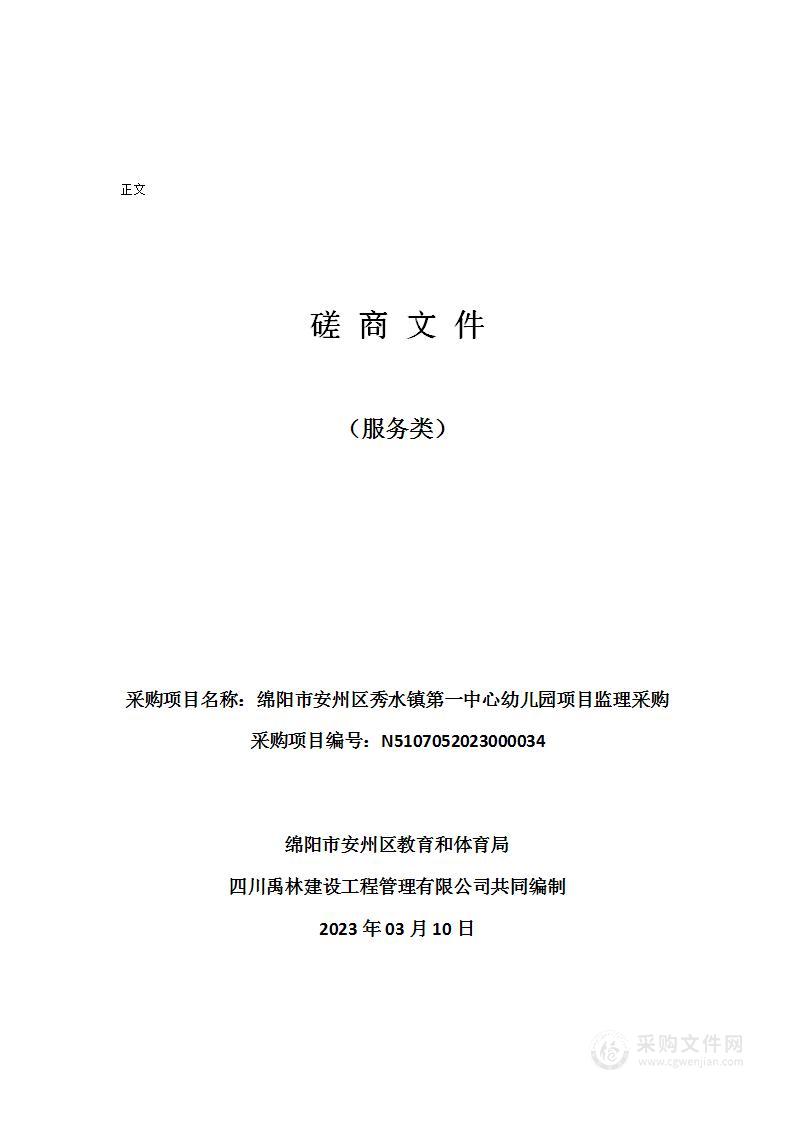 正文

磋 商 文 件

（服务类）

采购项目名称：绵阳市安州区秀水镇第一中心幼儿园项目监理采购

采购项目编号：N5107052023000034

绵阳市安州区教育和体育局

四川禹林建设工程管理有限公司共同编制

2023 年 03 月 10 日

采购文件网
www.cgwenjian.com